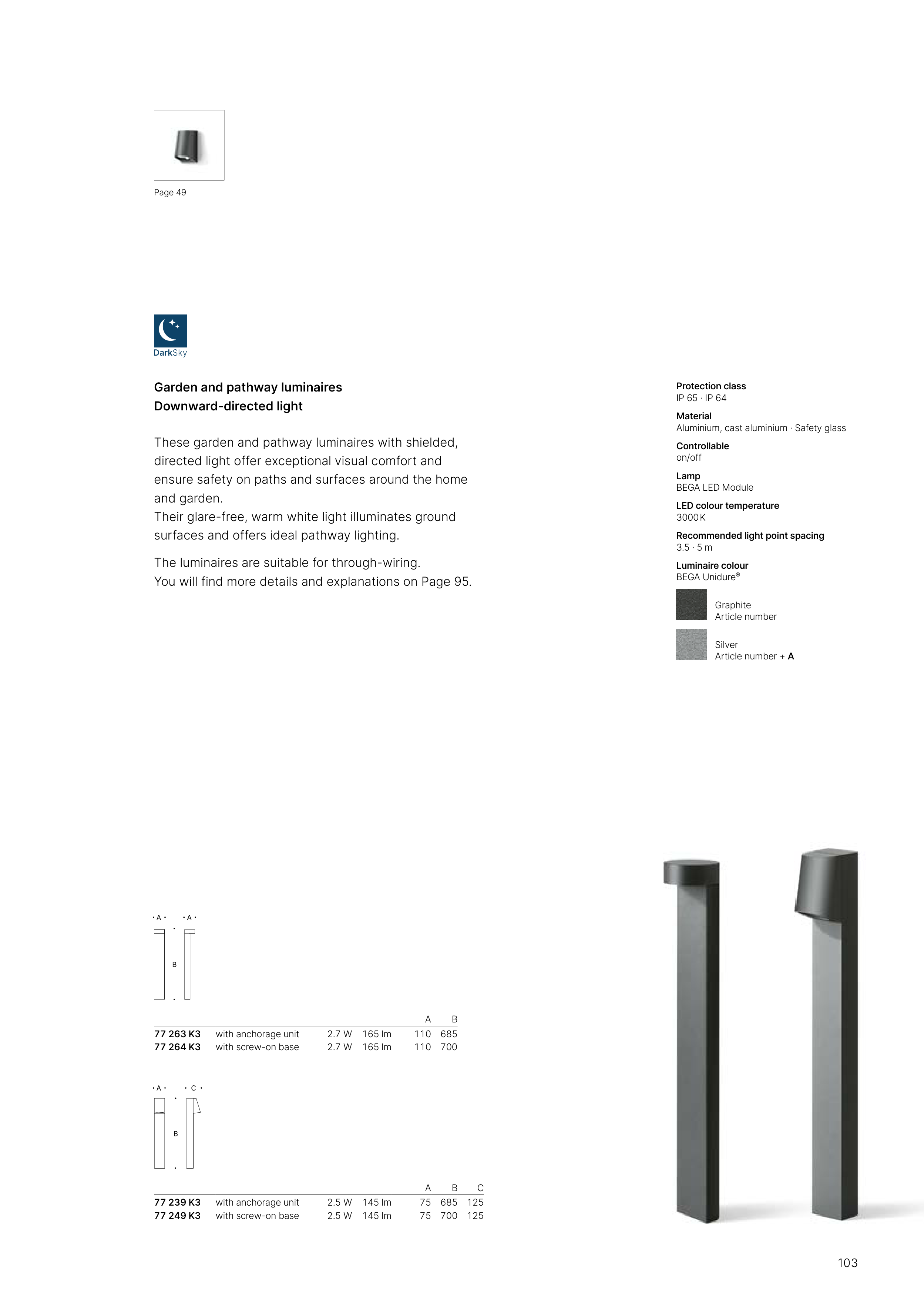 Page 49

DarkSky

Garden and pathway luminaires
Downward-directed light

These garden and pathway luminaires with shielded, directed light offer exceptional visual comfort and ensure safety on paths and surfaces around the home and garden.
Their glare-free, warm white light illuminates ground surfaces and offers ideal pathway lighting.

The luminaires are suitable for through-wiring.
You will find more details and explanations on Page 95.

Protection class
IP 65 · IP 64

Material
Aluminium, cast aluminium · Safety glass

Controllable
on/off

Lamp
BEGA LED Module

LED colour temperature
3000 K

Recommended light point spacing
3.5 · 5 m

Luminaire colour
BEGA Unidure®

Graphite
Article number

Silver
Article number + A

A A
B

| | | | | A | B |
|---|---|---|---|---|---|
| 77 263 K3 | with anchorage unit | 2.7 W | 165 lm | 110 | 685 |
| 77 264 K3 | with screw-on base | 2.7 W | 165 lm | 110 | 700 |

A C
B

| | | | | A | B | C |
|---|---|---|---|---|---|---|
| 77 239 K3 | with anchorage unit | 2.5 W | 145 lm | 75 | 685 | 125 |
| 77 249 K3 | with screw-on base | 2.5 W | 145 lm | 75 | 700 | 125 |

103